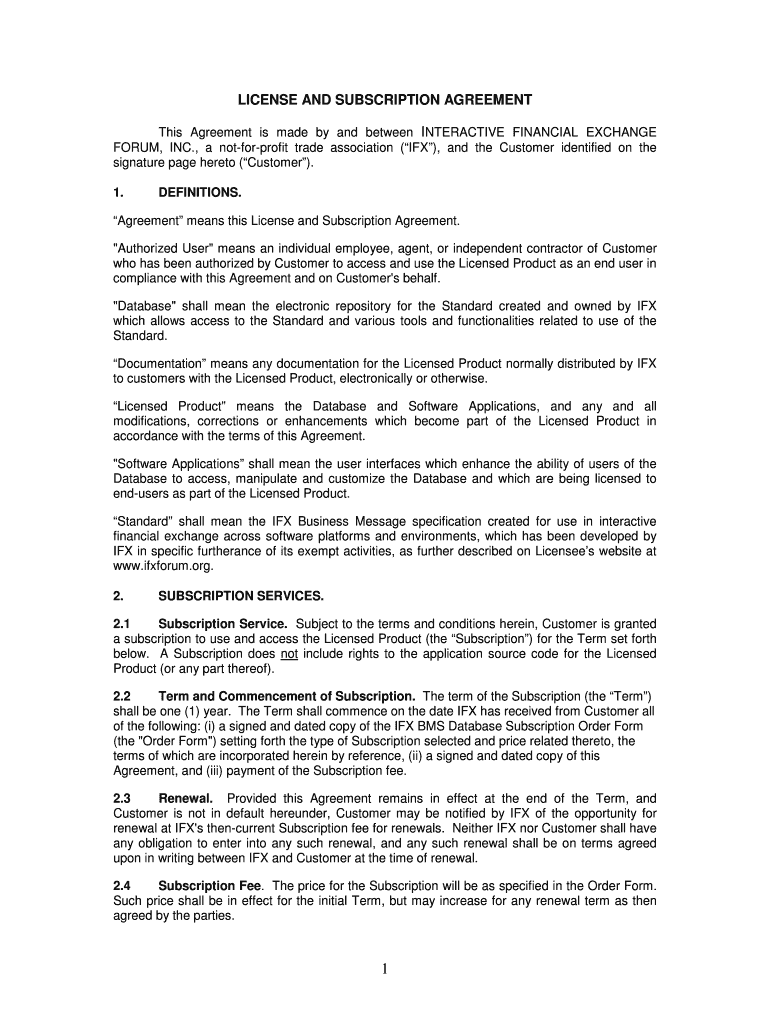 LICENSE AND SUBSCRIPTION AGREEMENT

This Agreement is made by and between INTERACTIVE FINANCIAL EXCHANGE FORUM, INC., a not-for-profit trade association (“IFX”), and the Customer identified on the signature page hereto (“Customer”).

1. DEFINITIONS.

“Agreement” means this License and Subscription Agreement.

"Authorized User" means an individual employee, agent, or independent contractor of Customer who has been authorized by Customer to access and use the Licensed Product as an end user in compliance with this Agreement and on Customer's behalf.

"Database" shall mean the electronic repository for the Standard created and owned by IFX which allows access to the Standard and various tools and functionalities related to use of the Standard.

“Documentation” means any documentation for the Licensed Product normally distributed by IFX to customers with the Licensed Product, electronically or otherwise.

“Licensed Product” means the Database and Software Applications, and any and all modifications, corrections or enhancements which become part of the Licensed Product in accordance with the terms of this Agreement.

"Software Applications” shall mean the user interfaces which enhance the ability of users of the Database to access, manipulate and customize the Database and which are being licensed to end-users as part of the Licensed Product.

“Standard” shall mean the IFX Business Message specification created for use in interactive financial exchange across software platforms and environments, which has been developed by IFX in specific furtherance of its exempt activities, as further described on Licensee’s website at www.ifxforum.org.

2. SUBSCRIPTION SERVICES.

2.1 Subscription Service. Subject to the terms and conditions herein, Customer is granted a subscription to use and access the Licensed Product (the “Subscription”) for the Term set forth below. A Subscription does not include rights to the application source code for the Licensed Product (or any part thereof).

2.2 Term and Commencement of Subscription. The term of the Subscription (the “Term”) shall be one (1) year. The Term shall commence on the date IFX has received from Customer all of the following: (i) a signed and dated copy of the IFX BMS Database Subscription Order Form (the "Order Form") setting forth the type of Subscription selected and price related thereto, the terms of which are incorporated herein by reference, (ii) a signed and dated copy of this Agreement, and (iii) payment of the Subscription fee.

2.3 Renewal. Provided this Agreement remains in effect at the end of the Term, and Customer is not in default hereunder, Customer may be notified by IFX of the opportunity for renewal at IFX's then-current Subscription fee for renewals. Neither IFX nor Customer shall have any obligation to enter into any such renewal, and any such renewal shall be on terms agreed upon in writing between IFX and Customer at the time of renewal.

2.4 Subscription Fee. The price for the Subscription will be as specified in the Order Form. Such price shall be in effect for the initial Term, but may increase for any renewal term as then agreed by the parties.

1